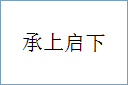 承上启下